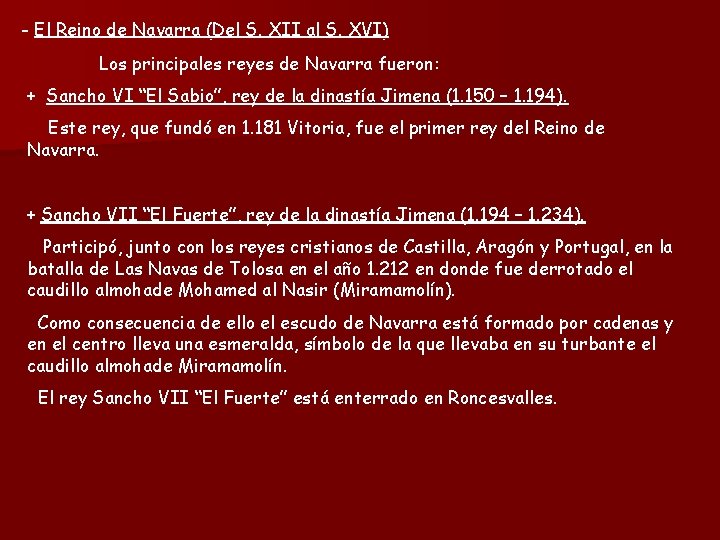 - El Reino de Navarra (Del S. XII al S. XVI)

Los principales reyes de Navarra fueron:

+ Sancho VI "El Sabio", rey de la dinastía Jimena (1.150 – 1.194).

Este rey, que fundó en 1.181 Vitoria, fue el primer rey del Reino de Navarra.

+ Sancho VII "El Fuerte", rey de la dinastía Jimena (1.194 – 1.234).

Participó, junto con los reyes cristianos de Castilla, Aragón y Portugal, en la batalla de Las Navas de Tolosa en el año 1.212 en donde fue derrotado el caudillo almohade Mohamed al Nasir (Miramamolín).

Como consecuencia de ello el escudo de Navarra está formado por cadenas y en el centro lleva una esmeralda, símbolo de la que llevaba en su turbante el caudillo almohade Miramamolín.

El rey Sancho VII "El Fuerte" está enterrado en Roncesvalles.